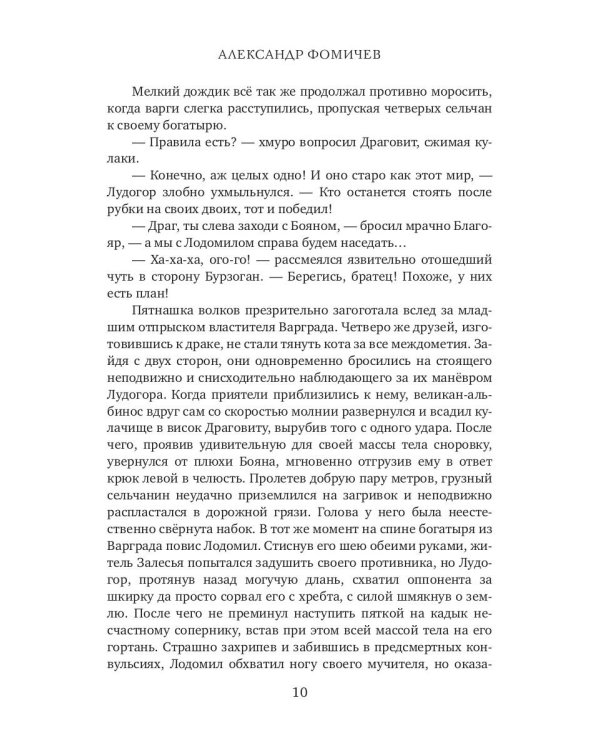 АЛЕКСАНДР ФОМИЧЕВ

Мелкий дождик всё так же продолжал противно моросить, когда варги слегка расступились, пропуская четверых сельчан к своему богатырю.

— Правила есть? — хмуро вопросил Драговит, сжимая кулаки.

— Конечно, аж целых одно! И оно старо как этот мир, — Лудогор злобно ухмыльнулся. — Кто останется стоять после рубки на своих двоих, тот и победил!

— Драг, ты слева заходи с Бояном, — бросил мрачно Благояр, — а мы с Лодомилом справа будем наседать…

— Ха-ха-ха, ого-го! — рассмеялся язвительно отошедший чуть в сторону Бурзоган. — Берегись, братец! Похоже, у них есть план!

Пятнашка волков презрительно загоготала вслед за младшим отпрыском властителя Варграда. Четверо же друзей, изготовившись к драке, не стали тянуть кота за все междометия. Зайдя с двух сторон, они одновременно бросились на стоящего неподвижно и снисходительно наблюдающего за их манёвром Лудогора. Когда приятели приблизились к нему, великан-альбинос вдруг сам со скоростью молнии развернулся и всадил кулачище в висок Драговиту, вырубив того с одного удара. После чего, проявив удивительную для своей массы тела сноровку, увернулся от плюхи Бояна, мгновенно отгрузив ему в ответ крюк левой в челюсть. Пролетев добрую пару метров, грузный сельчанин неудачно приземлился на загривок и неподвижно распластался в дорожной грязи. Голова у него была неестественно свёрнута набок. В тот же момент на спине богатыря из Варграда повис Лодомил. Стиснув его шею обеими руками, житель Залесья попытался задушить своего противника, но Лудогор, протянув назад могучую длань, схватил оппонента за шкирку да просто сорвал его с хребта, с силой шмякнув о землю. После чего не преминул наступить пяткой на кадык несчастному сопернику, встав при этом всей массой тела на его гортань. Страшно захрипев и забившись в предсмертных конвульсиях, Лодомил обхватил ногу своего мучителя, но оказа-

10